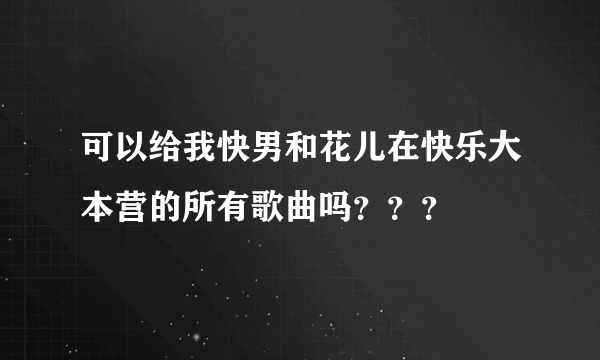 可以给我快男和花儿在快乐大本营的所有歌曲吗？？？